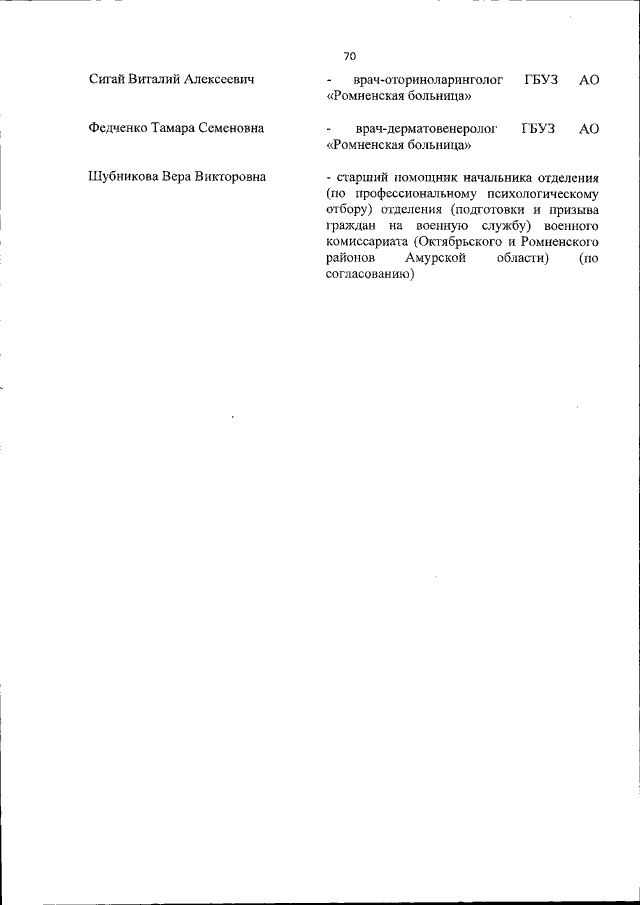 70

Сигай Виталий Алексеевич

- врач-оториноларинголог ГБУЗ АО «Ромненская больница»

Федченко Тамара Семеновна

- врач-дерматовенеролог ГБУЗ АО «Ромненская больница»

Шубникова Вера Викторовна

- старший помощник начальника отделения (по профессиональному психологическому отбору) отделения (подготовки и призыва граждан на военную службу) военного комиссариата (Октябрьского и Ромненского районов Амурской области) (по согласованию)